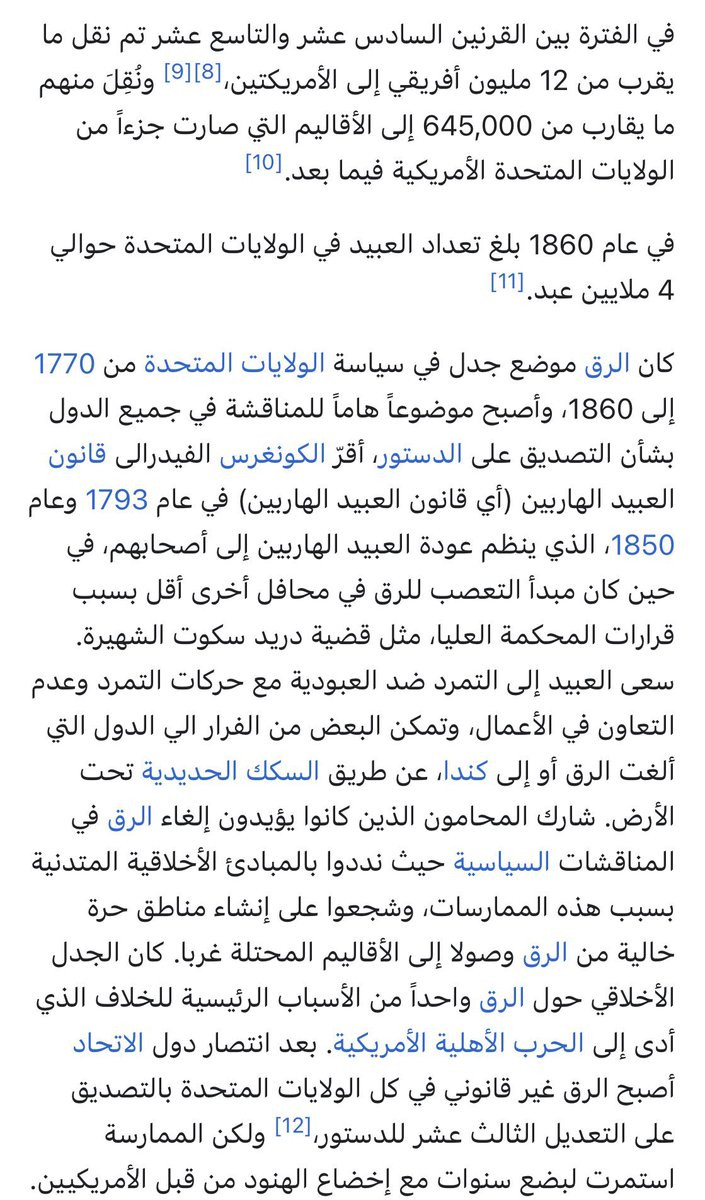 في الفترة بين القرنين السادس عشر والتاسع عشر تم نقل ما يقرب من 12 مليون أفريقي إلى الأمريكتين،[8][9] ونُقِلَ منهم ما يقارب من 645,000 إلى الأقاليم التي صارت جزءاً من الولايات المتحدة الأمريكية فيما بعد.[10]

في عام 1860 بلغ تعداد العبيد في الولايات المتحدة حوالي 4 ملايين عبد.[11]

كان الرق موضع جدل في سياسة الولايات المتحدة من 1770 إلى 1860، وأصبح موضوعاً هاماً للمناقشة في جميع الدول بشأن التصديق على الدستور، أقرّ الكونغرس الفيدرالى قانون العبيد الهاربين (أي قانون العبيد الهاربين) في عام 1793 وعام 1850، الذي ينظم عودة العبيد الهاربين إلى أصحابهم، في حين كان مبدأ التعصب للرق في محافل أخرى أقل بسبب قرارات المحكمة العليا، مثل قضية دريد سكوت الشهيرة. سعى العبيد إلى التمرد ضد العبودية مع حركات التمرد وعدم التعاون في الأعمال، وتمكن البعض من الفرار الي الدول التي ألغت الرق أو إلى كندا، عن طريق السكك الحديدية تحت الأرض. شارك المحامون الذين كانوا يؤيدون إلغاء الرق في المناقشات السياسية حيث نددوا بالمبادئ الأخلاقية المتدنية بسبب هذه الممارسات، وشجعوا على إنشاء مناطق حرة خالية من الرق وصولا إلى الأقاليم المحتلة غربا. كان الجدل الأخلاقي حول الرق واحداً من الأسباب الرئيسية للخلاف الذي أدى إلى الحرب الأهلية الأمريكية. بعد انتصار دول الاتحاد أصبح الرق غير قانوني في كل الولايات المتحدة بالتصديق على التعديل الثالث عشر للدستور،[12] ولكن الممارسة استمرت لبضع سنوات مع إخضاع الهنود من قبل الأمريكيين.